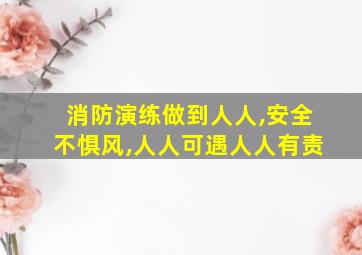 消防演练做到人人,安全不惧风,人人可遇人人有责